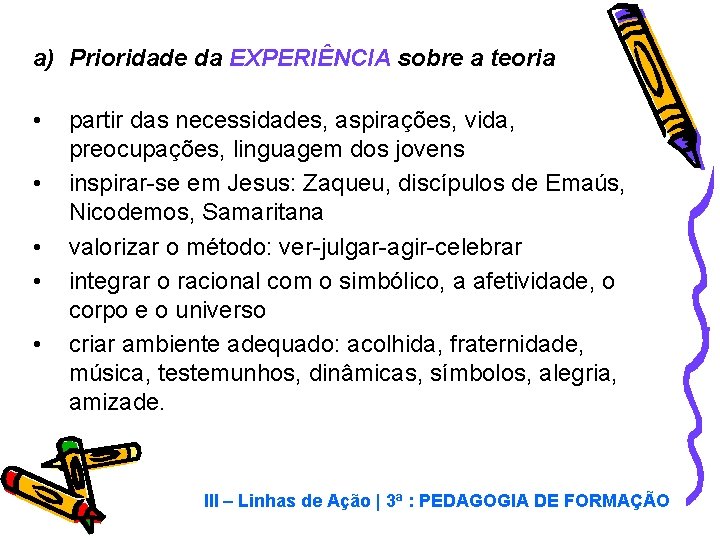 a) Prioridade da EXPERIÊNCIA sobre a teoria

• partir das necessidades, aspirações, vida, preocupações, linguagem dos jovens
• inspirar-se em Jesus: Zaqueu, discípulos de Emaús, Nicodemos, Samaritana
• valorizar o método: ver-julgar-agir-celebrar
• integrar o racional com o simbólico, a afetividade, o corpo e o universo
• criar ambiente adequado: acolhida, fraternidade, música, testemunhos, dinâmicas, símbolos, alegria, amizade.

III – Linhas de Ação | 3ª : PEDAGOGIA DE FORMAÇÃO